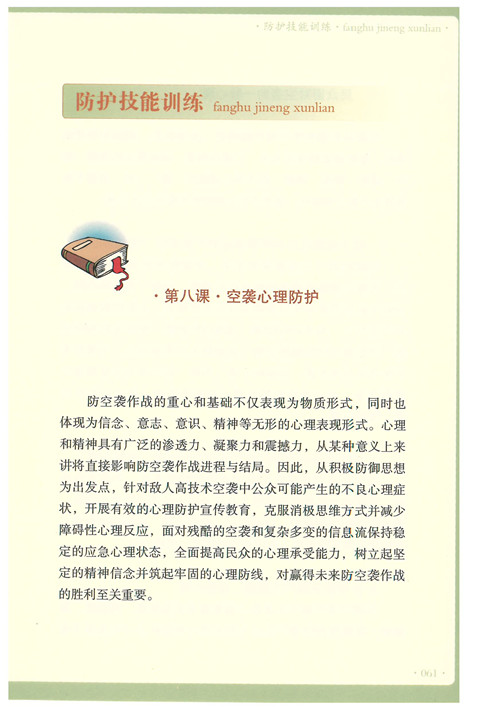 · 防护技能训练 · fanghu jineng xunlian ·

防护技能训练 fanghu jineng xunlian

· 第八课 · 空袭心理防护

防空袭作战的重心和基础不仅表现为物质形式，同时也体现为信念、意志、意识、精神等无形的心理表现形式。心理和精神具有广泛的渗透力、凝聚力和震撼力，从某种意义上来讲将直接影响防空袭作战进程与结局。因此，从积极防御思想为出发点，针对敌人高技术空袭中公众可能产生的不良心理症状，开展有效的心理防护宣传教育，克服消极思维方式并减少障碍性心理反应，面对残酷的空袭和复杂多变的信息流保持稳定的应急心理状态，全面提高民众的心理承受能力，树立起坚定的精神信念并筑起牢固的心理防线，对赢得未来防空袭作战的胜利至关重要。

· 061 ·